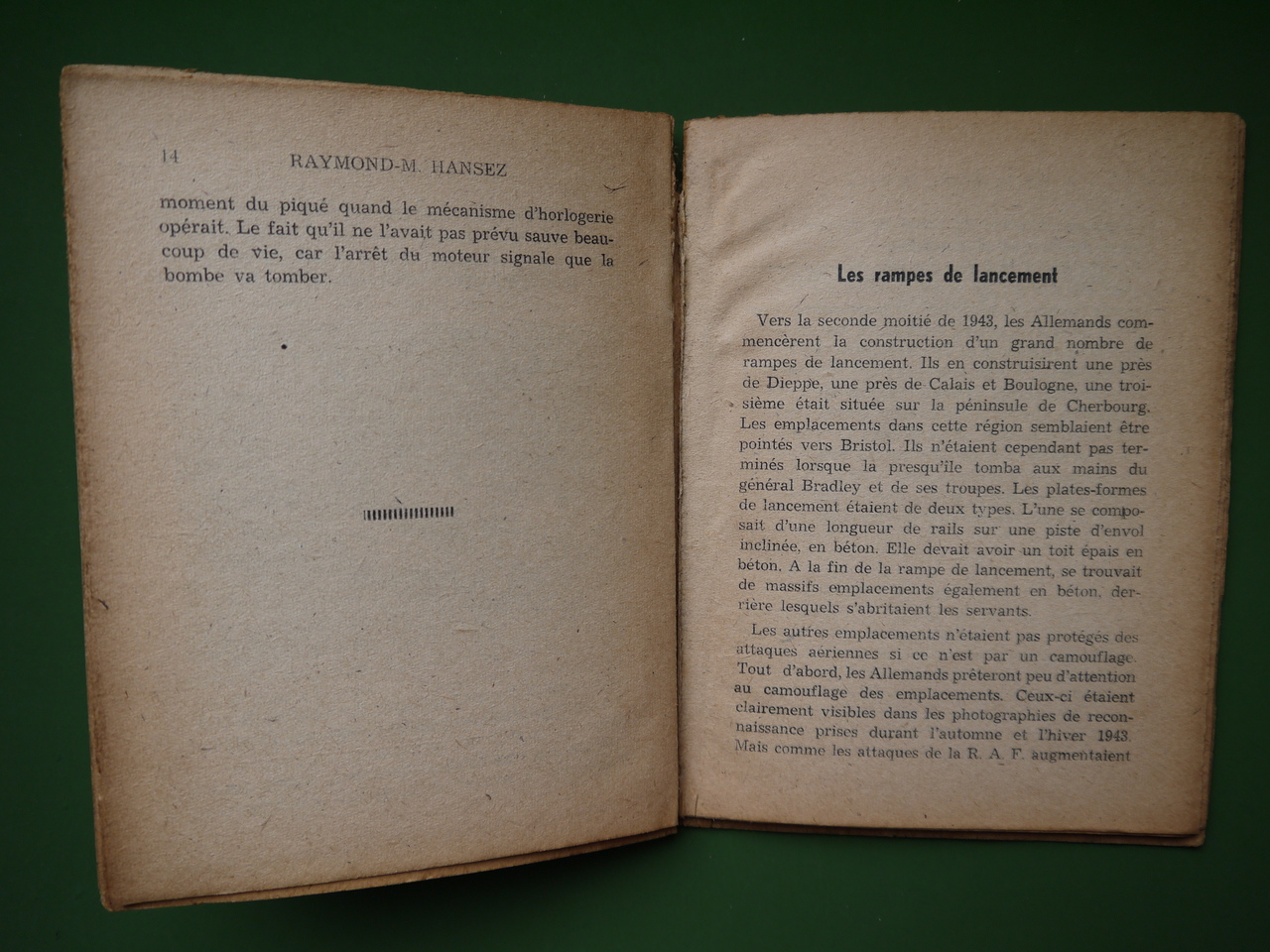 14 RAYMOND-M. HANSEZ

moment du piqué quand le mécanisme d'horlogerie opérait. Le fait qu'il ne l'avait pas prévu sauve beaucoup de vie, car l'arrêt du moteur signale que la bombe va tomber.

Les rampes de lancement

Vers la seconde moitié de 1943, les Allemands commencèrent la construction d'un grand nombre de rampes de lancement. Ils en construisirent une près de Dieppe, une près de Calais et Boulogne, une troisième était située sur la péninsule de Cherbourg. Les emplacements dans cette région semblaient être pointés vers Bristol. Ils n'étaient cependant pas terminés lorsque la presqu'île tomba aux mains du général Bradley et de ses troupes. Les plates-formes de lancement étaient de deux types. L'une se composait d'une longueur de rails sur une piste d'envol inclinée, en béton. Elle devait avoir un toit épais en béton. A la fin de la rampe de lancement, se trouvait de massifs emplacements également en béton, derrière lesquels s'abritaient les servants.

Les autres emplacements n'étaient pas protégés des attaques aériennes si ce n'est par un camouflage. Tout d'abord, les Allemands prêteront peu d'attention au camouflage des emplacements. Ceux-ci étaient clairement visibles dans les photographies de reconnaissance prises durant l'automne et l'hiver 1943. Mais comme les attaques de la R. A. F. augmentaient